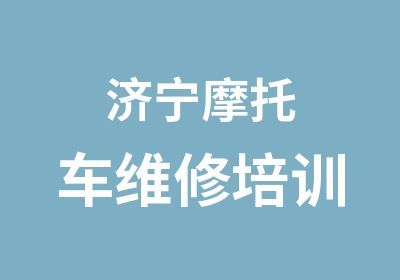 济宁摩托
车维修培训